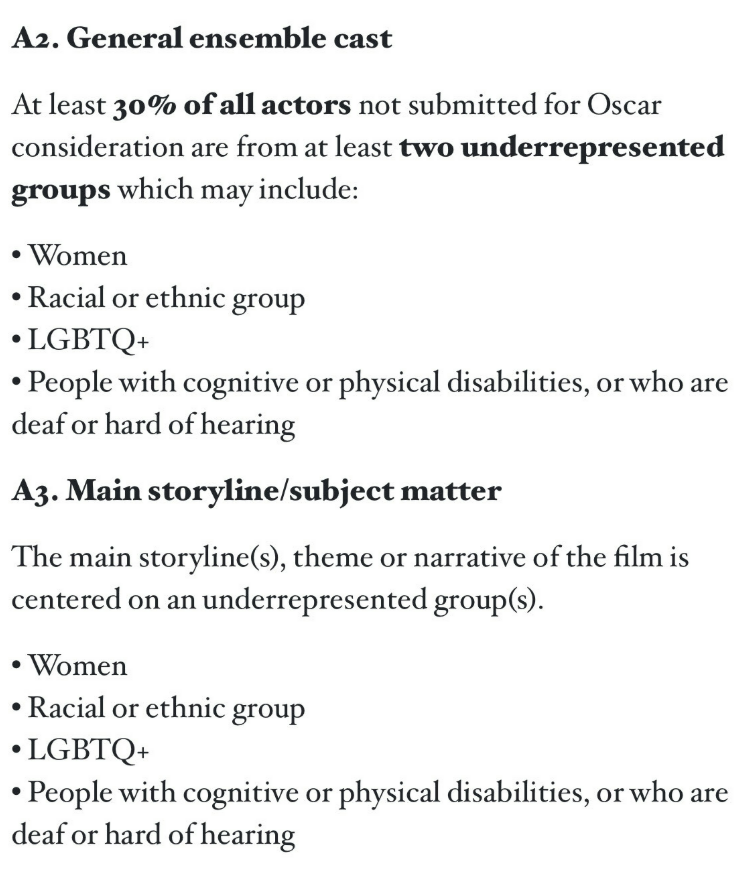 A2. General ensemble cast

At least 30% of all actors not submitted for Oscar consideration are from at least two underrepresented groups which may include:

• Women
• Racial or ethnic group
• LGBTQ+
• People with cognitive or physical disabilities, or who are deaf or hard of hearing

A3. Main storyline/subject matter

The main storyline(s), theme or narrative of the film is centered on an underrepresented group(s).

• Women
• Racial or ethnic group
• LGBTQ+
• People with cognitive or physical disabilities, or who are deaf or hard of hearing